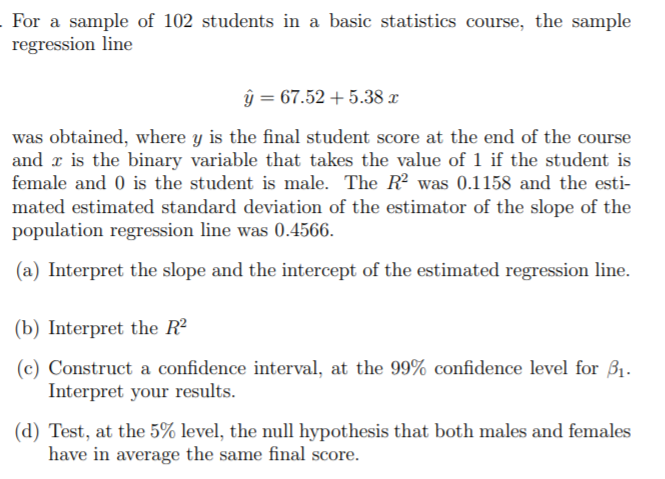 . For a sample of 102 students in a basic statistics course, the sample regression line

$\hat{y} = 67.52 + 5.38\,x$

was obtained, where $y$ is the final student score at the end of the course and $x$ is the binary variable that takes the value of 1 if the student is female and 0 is the student is male. The $R^2$ was 0.1158 and the estimated estimated standard deviation of the estimator of the slope of the population regression line was 0.4566.

(a) Interpret the slope and the intercept of the estimated regression line.

(b) Interpret the $R^2$

(c) Construct a confidence interval, at the 99% confidence level for $\beta_1$. Interpret your results.

(d) Test, at the 5% level, the null hypothesis that both males and females have in average the same final score.